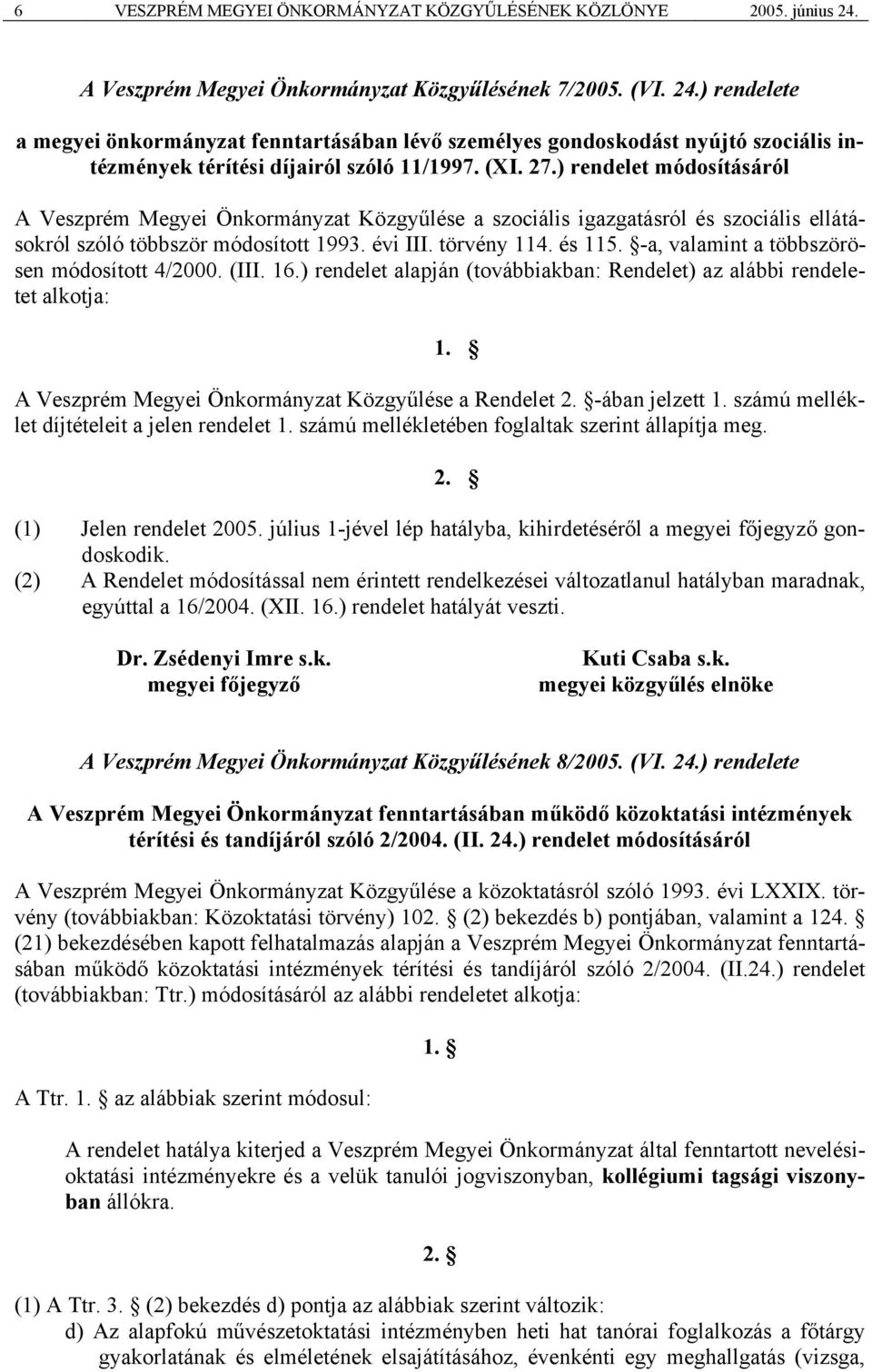 6 VESZPRÉM MEGYEI ÖNKORMÁNYZAT KÖZGYŰLÉSÉNEK KÖZLÖNYE 2005. június 24.

A Veszprém Megyei Önkormányzat Közgyűlésének 7/2005. (VI. 24.) rendelete
a megyei önkormányzat fenntartásában lévő személyes gondoskodást nyújtó szociális intézmények térítési díjairól szóló 11/1997. (XI. 27.) rendelet módosításáról

A Veszprém Megyei Önkormányzat Közgyűlése a szociális igazgatásról és szociális ellátásokról szóló többször módosított 1993. évi III. törvény 114. és 115. §-a, valamint a többszörösen módosított 4/2000. (III. 16.) rendelet alapján (továbbiakban: Rendelet) az alábbi rendeletet alkotja:

1. §

A Veszprém Megyei Önkormányzat Közgyűlése a Rendelet 2. §-ában jelzett 1. számú melléklet díjtételeit a jelen rendelet 1. számú mellékletében foglaltak szerint állapítja meg.

2. §

(1) Jelen rendelet 2005. július 1-jével lép hatályba, kihirdetéséről a megyei főjegyző gondoskodik.
(2) A Rendelet módosítással nem érintett rendelkezései változatlanul hatályban maradnak, egyúttal a 16/2004. (XII. 16.) rendelet hatályát veszti.

Dr. Zsédenyi Imre s.k.
megyei főjegyző

Kuti Csaba s.k.
megyei közgyűlés elnöke

A Veszprém Megyei Önkormányzat Közgyűlésének 8/2005. (VI. 24.) rendelete

A Veszprém Megyei Önkormányzat fenntartásában működő közoktatási intézmények térítési és tandíjáról szóló 2/2004. (II. 24.) rendelet módosításáról

A Veszprém Megyei Önkormányzat Közgyűlése a közoktatásról szóló 1993. évi LXXIX. törvény (továbbiakban: Közoktatási törvény) 102. § (2) bekezdés b) pontjában, valamint a 124. § (21) bekezdésében kapott felhatalmazás alapján a Veszprém Megyei Önkormányzat fenntartásában működő közoktatási intézmények térítési és tandíjáról szóló 2/2004. (II.24.) rendelet (továbbiakban: Ttr.) módosításáról az alábbi rendeletet alkotja:

1. §

A Ttr. 1. § az alábbiak szerint módosul:

A rendelet hatálya kiterjed a Veszprém Megyei Önkormányzat által fenntartott nevelési-oktatási intézményekre és a velük tanulói jogviszonyban, kollégiumi tagsági viszonyban állókra.

2. §

(1) A Ttr. 3. § (2) bekezdés d) pontja az alábbiak szerint változik:
d) Az alapfokú művészetoktatási intézményben heti hat tanórai foglalkozás a főtárgy gyakorlatának és elméletének elsajátításához, évenkénti egy meghallgatás (vizsga,